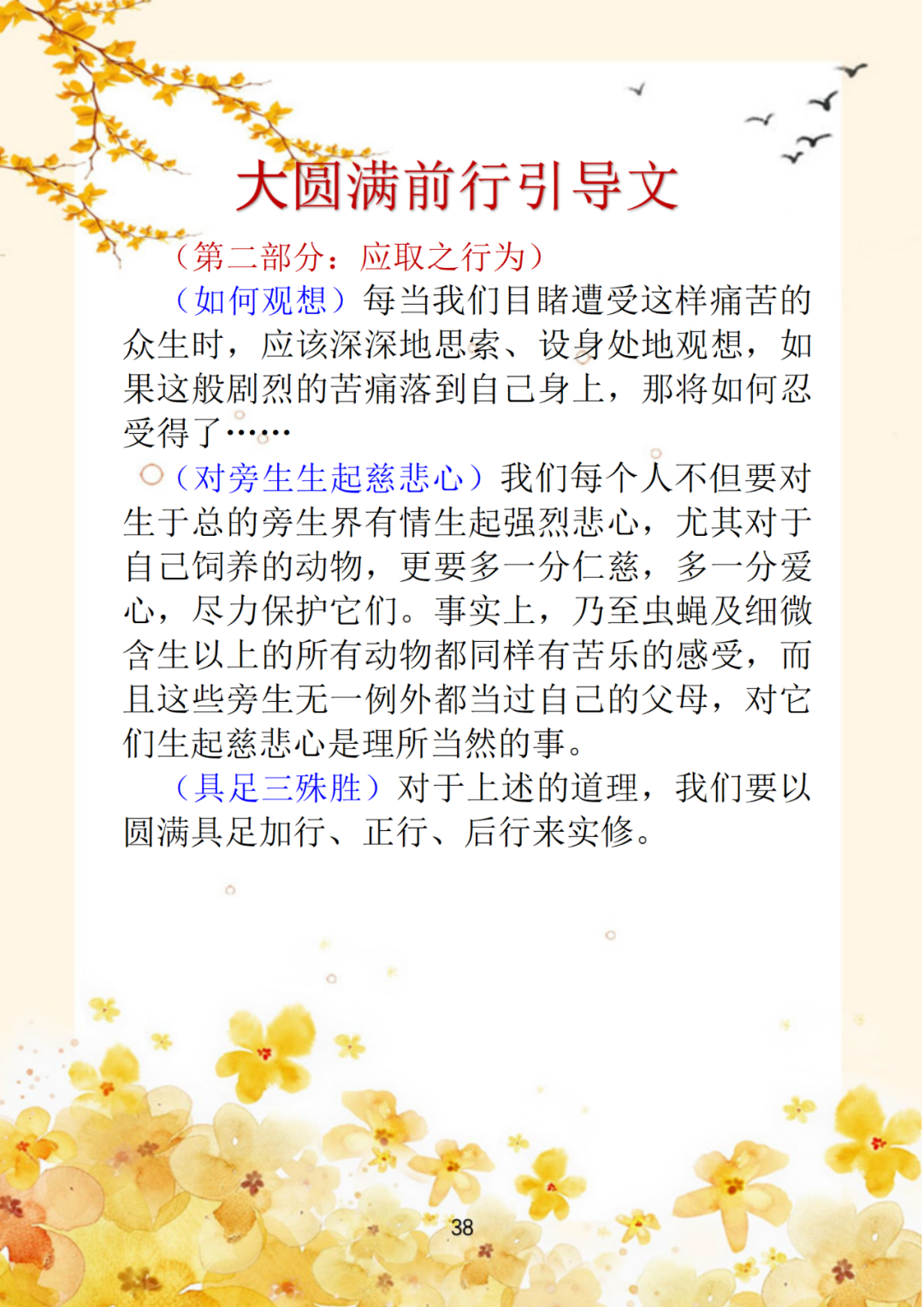 大圆满前行引导文

（第二部分：应取之行为）

（如何观想）每当我们目睹遭受这样痛苦的众生时，应该深深地思索、设身处地观想，如果这般剧烈的苦痛落到自己身上，那将如何忍受得了……

（对旁生生起慈悲心）我们每个人不但要对生于总的旁生界有情生起强烈悲心，尤其对于自己饲养的动物，更要多一分仁慈，多一分爱心，尽力保护它们。事实上，乃至虫蝇及细微含生以上的所有动物都同样有苦乐的感受，而且这些旁生无一例外都当过自己的父母，对它们生起慈悲心是理所当然的事。

（具足三殊胜）对于上述的道理，我们要以圆满具足加行、正行、后行来实修。

38